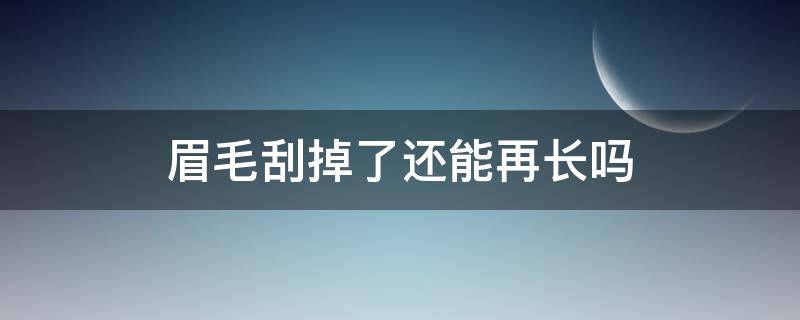 眉毛刮掉了还能再长吗